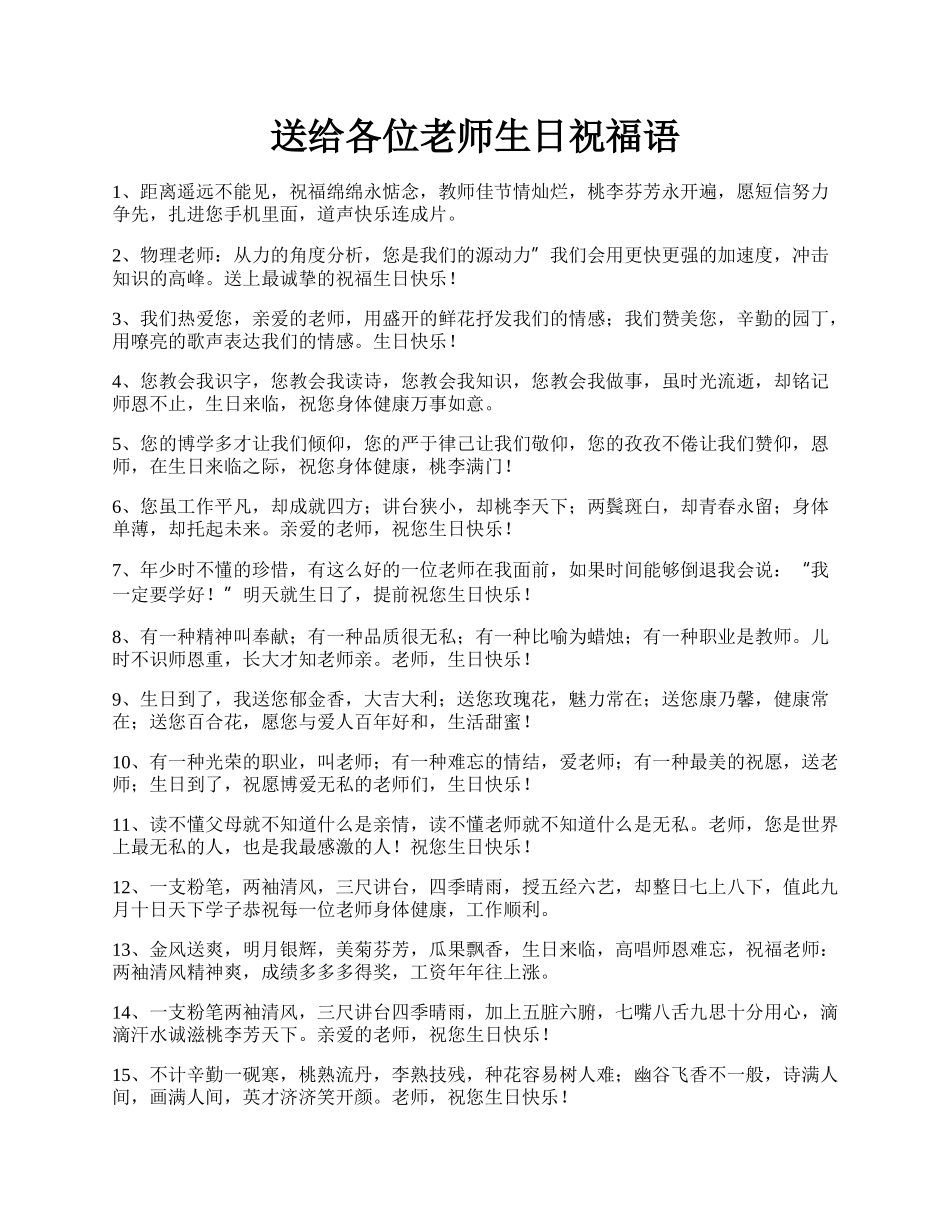 送给各位老师生日祝福语

1、距离遥远不能见，祝福绵绵永惦念，教师佳节情灿烂，桃李芬芳永开遍，愿短信努力争先，扎进您手机里面，道声快乐连成片。

2、物理老师：从力的角度分析，您是我们的源动力”我们会用更快更强的加速度，冲击知识的高峰。送上最诚挚的祝福生日快乐！

3、我们热爱您，亲爱的老师，用盛开的鲜花抒发我们的情感；我们赞美您，辛勤的园丁，用嘹亮的歌声表达我们的情感。生日快乐！

4、您教会我识字，您教会我读诗，您教会我知识，您教会我做事，虽时光流逝，却铭记师恩不止，生日来临，祝您身体健康万事如意。

5、您的博学多才让我们倾仰，您的严于律己让我们敬仰，您的孜孜不倦让我们赞仰，恩师，在生日来临之际，祝您身体健康，桃李满门！

6、您虽工作平凡，却成就四方；讲台狭小，却桃李天下；两鬓斑白，却青春永留；身体单薄，却托起未来。亲爱的老师，祝您生日快乐！

7、年少时不懂的珍惜，有这么好的一位老师在我面前，如果时间能够倒退我会说：“我一定要学好！”明天就生日了，提前祝您生日快乐！

8、有一种精神叫奉献；有一种品质很无私；有一种比喻为蜡烛；有一种职业是教师。儿时不识师恩重，长大才知老师亲。老师，生日快乐！

9、生日到了，我送您郁金香，大吉大利；送您玫瑰花，魅力常在；送您康乃馨，健康常在；送您百合花，愿您与爱人百年好和，生活甜蜜！

10、有一种光荣的职业，叫老师；有一种难忘的情结，爱老师；有一种最美的祝愿，送老师；生日到了，祝愿博爱无私的老师们，生日快乐！

11、读不懂父母就不知道什么是亲情，读不懂老师就不知道什么是无私。老师，您是世界上最无私的人，也是我最感激的人！祝您生日快乐！

12、一支粉笔，两袖清风，三尺讲台，四季晴雨，授五经六艺，却整日七上八下，值此九月十日天下学子恭祝每一位老师身体健康，工作顺利。

13、金风送爽，明月银辉，美菊芬芳，瓜果飘香，生日来临，高唱师恩难忘，祝福老师：两袖清风精神爽，成绩多多多得奖，工资年年往上涨。

14、一支粉笔两袖清风，三尺讲台四季晴雨，加上五脏六腑，七嘴八舌九思十分用心，滴滴汗水诚滋桃李芳天下。亲爱的老师，祝您生日快乐！

15、不计辛勤一砚寒，桃熟流丹，李熟技残，种花容易树人难；幽谷飞香不一般，诗满人间，画满人间，英才济济笑开颜。老师，祝您生日快乐！